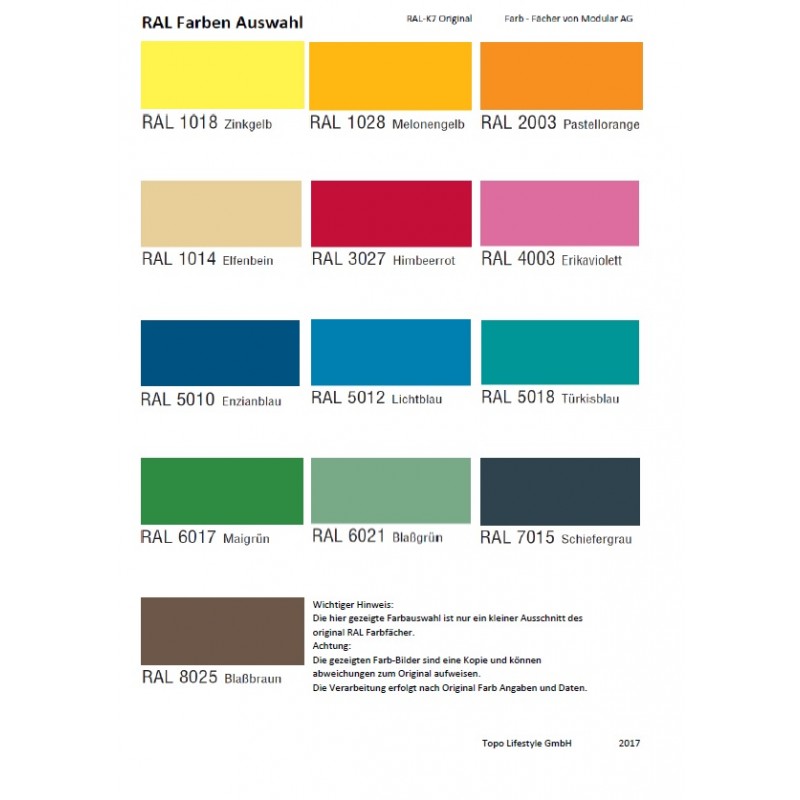 RAL Farben Auswahl

RAL-K7 Original

Farb - Fächer von Modular AG

RAL 1018 Zinkgelb

RAL 1028 Melonengelb

RAL 2003 Pastellorange

RAL 1014 Elfenbein

RAL 3027 Himbeerrot

RAL 4003 Erikaviolett

RAL 5010 Enzianblau

RAL 5012 Lichtblau

RAL 5018 Türkisblau

RAL 6017 Maigrün

RAL 6021 Blaßgrün

RAL 7015 Schiefergrau

RAL 8025 Blaßbraun

Wichtiger Hinweis:
Die hier gezeigte Farbauswahl ist nur ein kleiner Ausschnitt des original RAL Farbfächer.
Achtung:
Die gezeigten Farb-Bilder sind eine Kopie und können abweichungen zum Original aufweisen.
Die Verarbeitung erfolgt nach Original Farb Angaben und Daten.

Topo Lifestyle GmbH 2017